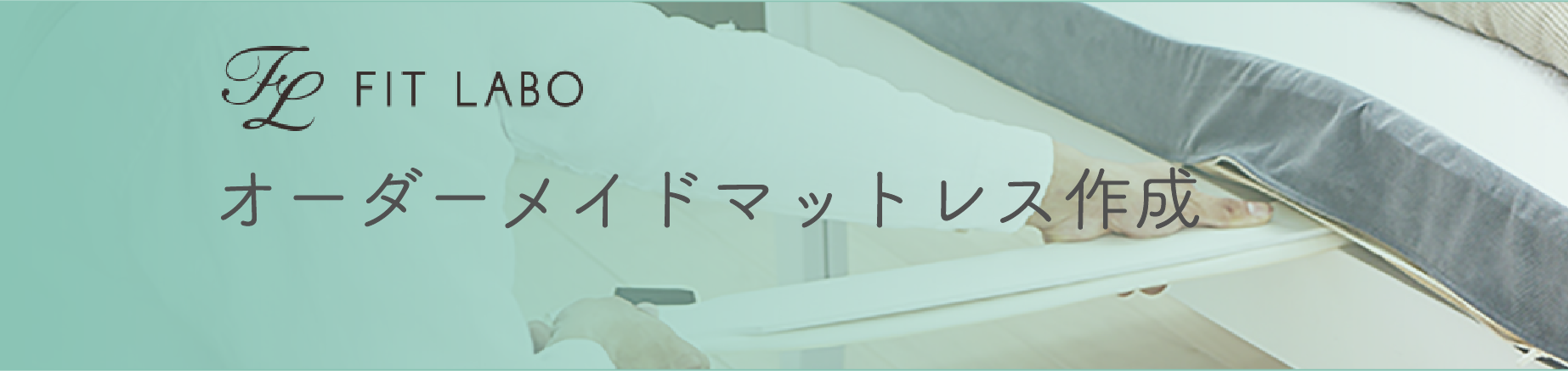 FL FIT LABO

オーダーメイドマットレス作成